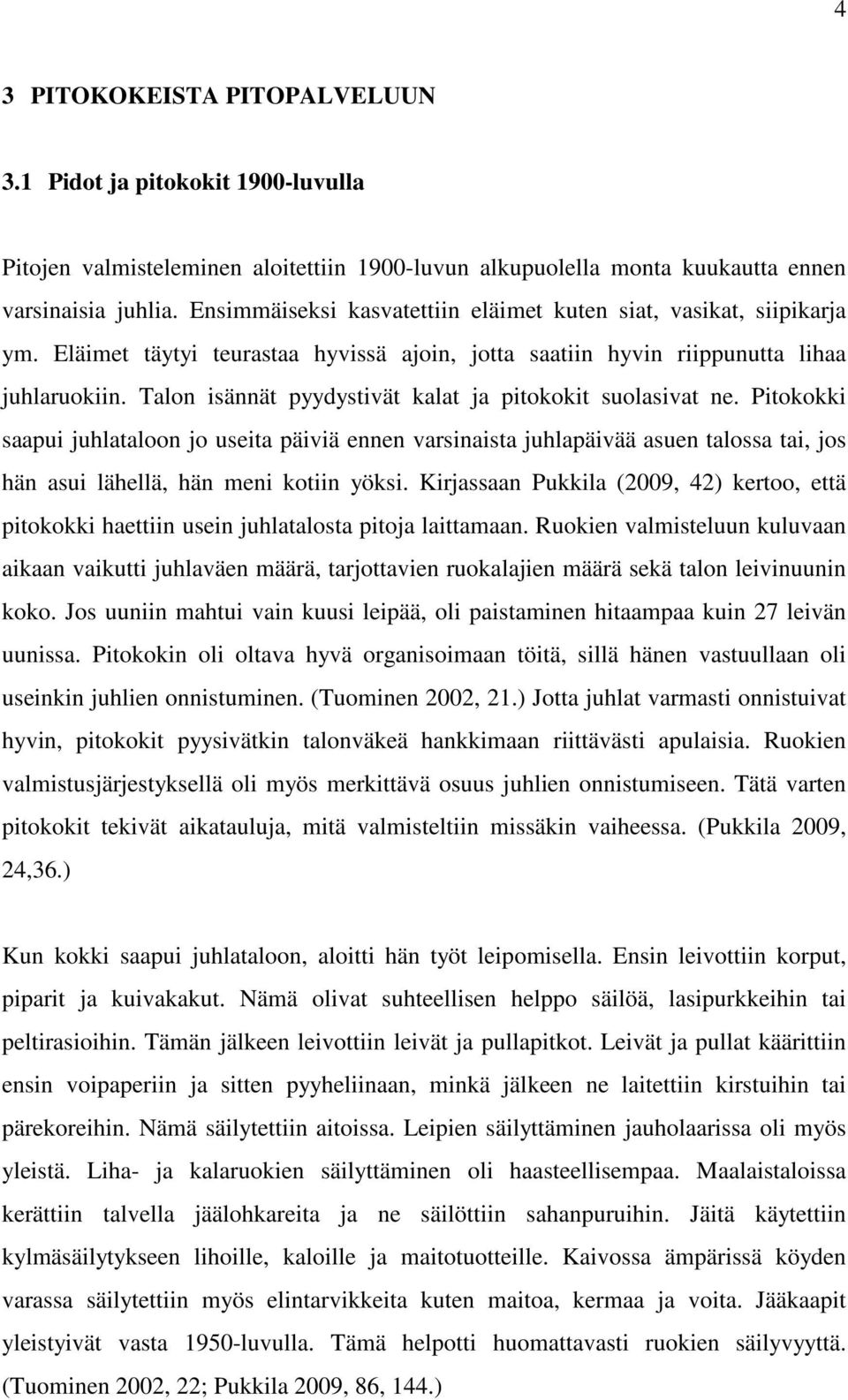 4

3 PITOKOKEISTA PITOPALVELUUN

3.1 Pidot ja pitokokit 1900-luvulla

Pitojen valmisteleminen aloitettiin 1900-luvun alkupuolella monta kuukautta ennen varsinaisia juhlia. Ensimmäiseksi kasvatettiin eläimet kuten siat, vasikat, siipikarja ym. Eläimet täytyi teurastaa hyvissä ajoin, jotta saatiin hyvin riippunutta lihaa juhlaruokiin. Talon isännät pyydystivät kalat ja pitokokit suolasivat ne. Pitokokki saapui juhlataloon jo useita päiviä ennen varsinaista juhlapäivää asuen talossa tai, jos hän asui lähellä, hän meni kotiin yöksi. Kirjassaan Pukkila (2009, 42) kertoo, että pitokokki haettiin usein juhlatalosta pitoja laittamaan. Ruokien valmisteluun kuluvaan aikaan vaikutti juhlaväen määrä, tarjottavien ruokalajien määrä sekä talon leivinuunin koko. Jos uuniin mahtui vain kuusi leipää, oli paistaminen hitaampaa kuin 27 leivän uunissa. Pitokokin oli oltava hyvä organisoimaan töitä, sillä hänen vastuullaan oli useinkin juhlien onnistuminen. (Tuominen 2002, 21.) Jotta juhlat varmasti onnistuivat hyvin, pitokokit pyysivätkin talonväkeä hankkimaan riittävästi apulaisia. Ruokien valmistusjärjestyksellä oli myös merkittävä osuus juhlien onnistumiseen. Tätä varten pitokokit tekivät aikatauluja, mitä valmisteltiin missäkin vaiheessa. (Pukkila 2009, 24,36.)

Kun kokki saapui juhlataloon, aloitti hän työt leipomisella. Ensin leivottiin korput, piparit ja kuivakakut. Nämä olivat suhteellisen helppo säilöä, lasipurkkeihin tai peltirasioihin. Tämän jälkeen leivottiin leivät ja pullapitkot. Leivät ja pullat käärittiin ensin voipaperiin ja sitten pyyheliinaan, minkä jälkeen ne laitettiin kirstuihin tai pärekoreihin. Nämä säilytettiin aitoissa. Leipien säilyttäminen jauholaarissa oli myös yleistä. Liha- ja kalaruokien säilyttäminen oli haasteellisempaa. Maalaistaloissa kerättiin talvella jäälohkareita ja ne säilöttiin sahanpuruihin. Jäitä käytettiin kylmäsäilytykseen lihoille, kaloille ja maitotuotteille. Kaivossa ämpärissä köyden varassa säilytettiin myös elintarvikkeita kuten maitoa, kermaa ja voita. Jääkaapit yleistyivät vasta 1950-luvulla. Tämä helpotti huomattavasti ruokien säilyvyyttä. (Tuominen 2002, 22; Pukkila 2009, 86, 144.)